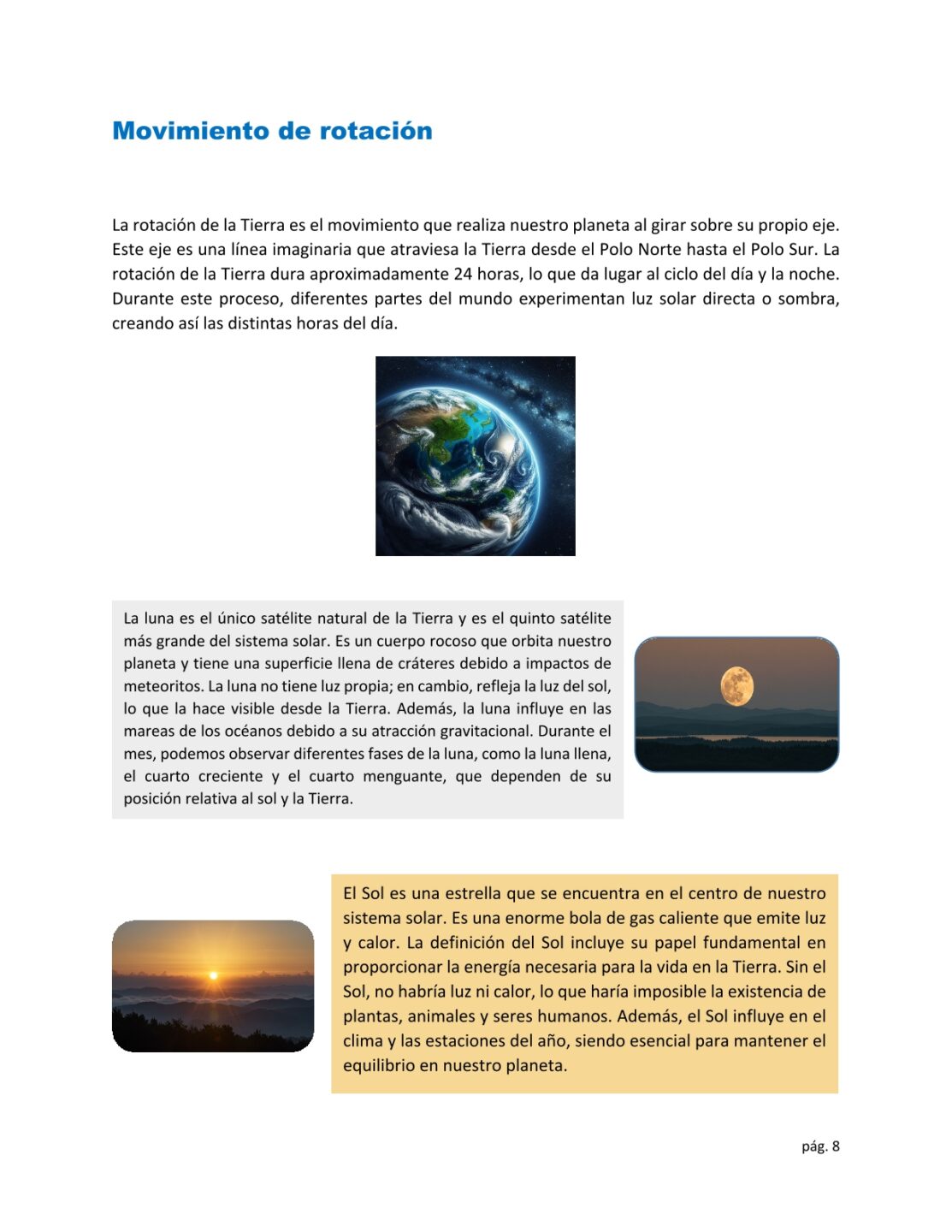 Movimiento de rotación

La rotación de la Tierra es el movimiento que realiza nuestro planeta al girar sobre su propio eje. Este eje es una línea imaginaria que atraviesa la Tierra desde el Polo Norte hasta el Polo Sur. La rotación de la Tierra dura aproximadamente 24 horas, lo que da lugar al ciclo del día y la noche. Durante este proceso, diferentes partes del mundo experimentan luz solar directa o sombra, creando así las distintas horas del día.

La luna es el único satélite natural de la Tierra y es el quinto satélite más grande del sistema solar. Es un cuerpo rocoso que orbita nuestro planeta y tiene una superficie llena de cráteres debido a impactos de meteoritos. La luna no tiene luz propia; en cambio, refleja la luz del sol, lo que la hace visible desde la Tierra. Además, la luna influye en las mareas de los océanos debido a su atracción gravitacional. Durante el mes, podemos observar diferentes fases de la luna, como la luna llena, el cuarto creciente y el cuarto menguante, que dependen de su posición relativa al sol y la Tierra.

El Sol es una estrella que se encuentra en el centro de nuestro sistema solar. Es una enorme bola de gas caliente que emite luz y calor. La definición del Sol incluye su papel fundamental en proporcionar la energía necesaria para la vida en la Tierra. Sin el Sol, no habría luz ni calor, lo que haría imposible la existencia de plantas, animales y seres humanos. Además, el Sol influye en el clima y las estaciones del año, siendo esencial para mantener el equilibrio en nuestro planeta.

pág. 8